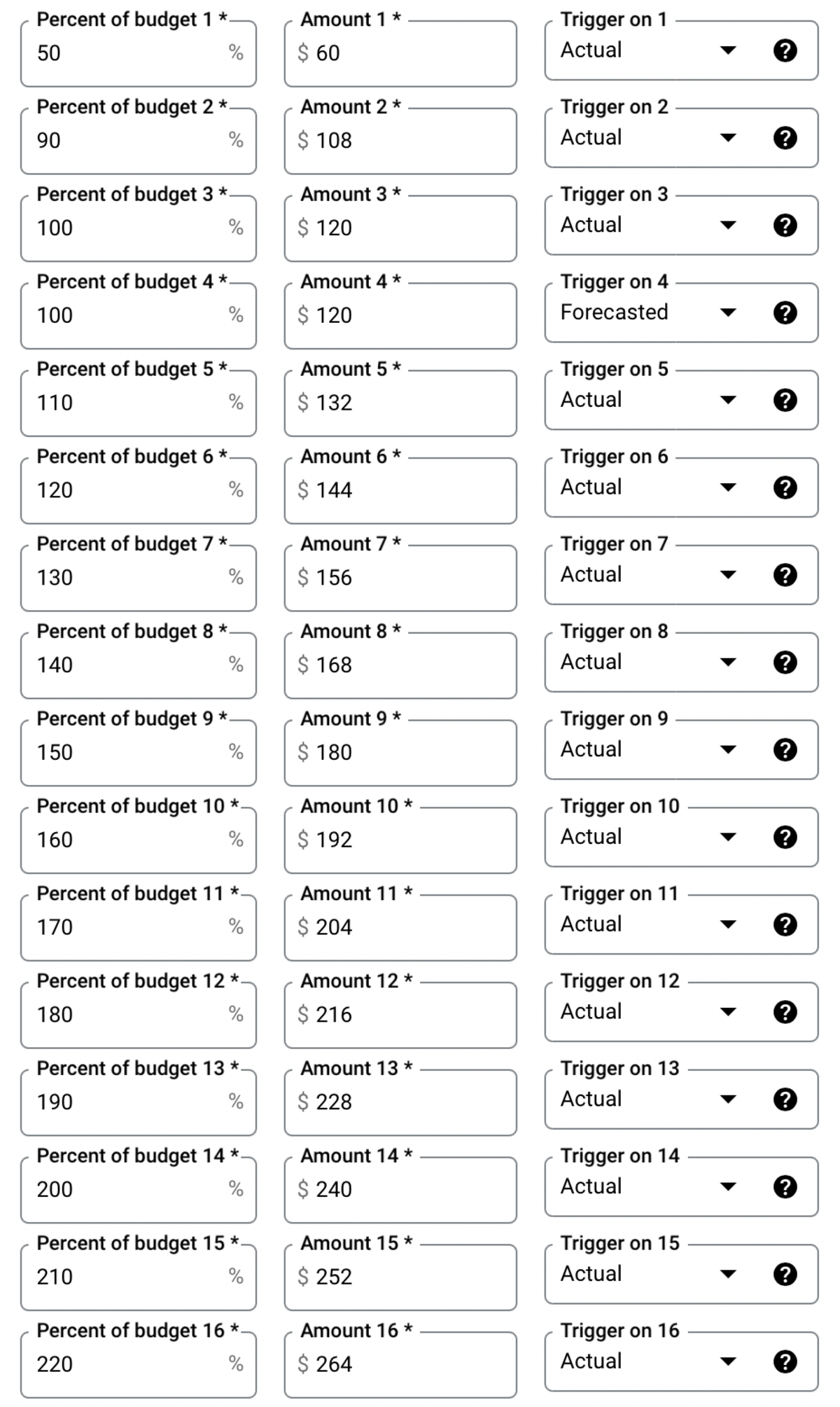 Percent of budget 1 *
50 %

Amount 1 *
$ 60

Trigger on 1
Actual

Percent of budget 2 *
90 %

Amount 2 *
$ 108

Trigger on 2
Actual

Percent of budget 3 *
100 %

Amount 3 *
$ 120

Trigger on 3
Actual

Percent of budget 4 *
100 %

Amount 4 *
$ 120

Trigger on 4
Forecasted

Percent of budget 5 *
110 %

Amount 5 *
$ 132

Trigger on 5
Actual

Percent of budget 6 *
120 %

Amount 6 *
$ 144

Trigger on 6
Actual

Percent of budget 7 *
130 %

Amount 7 *
$ 156

Trigger on 7
Actual

Percent of budget 8 *
140 %

Amount 8 *
$ 168

Trigger on 8
Actual

Percent of budget 9 *
150 %

Amount 9 *
$ 180

Trigger on 9
Actual

Percent of budget 10 *
160 %

Amount 10 *
$ 192

Trigger on 10
Actual

Percent of budget 11 *
170 %

Amount 11 *
$ 204

Trigger on 11
Actual

Percent of budget 12 *
180 %

Amount 12 *
$ 216

Trigger on 12
Actual

Percent of budget 13 *
190 %

Amount 13 *
$ 228

Trigger on 13
Actual

Percent of budget 14 *
200 %

Amount 14 *
$ 240

Trigger on 14
Actual

Percent of budget 15 *
210 %

Amount 15 *
$ 252

Trigger on 15
Actual

Percent of budget 16 *
220 %

Amount 16 *
$ 264

Trigger on 16
Actual